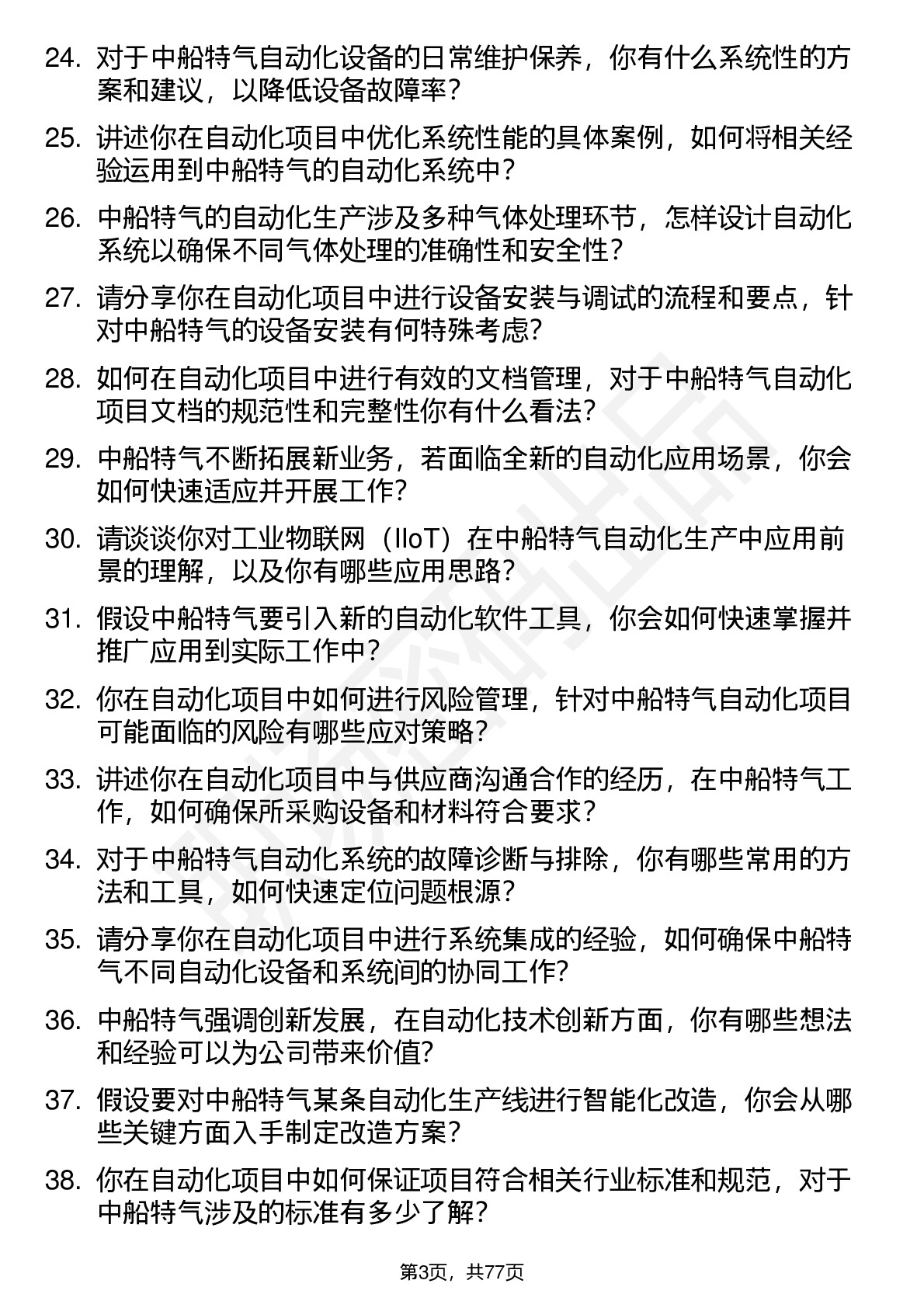 24. 对于中船特气自动化设备的日常维护保养，你有什么系统性的方案和建议，以降低设备故障率？

25. 讲述你在自动化项目中优化系统性能的具体案例，如何将相关经验运用到中船特气的自动化系统中？

26. 中船特气的自动化生产涉及多种气体处理环节，怎样设计自动化系统以确保不同气体处理的准确性和安全性？

27. 请分享你在自动化项目中进行设备安装与调试的流程和要点，针对中船特气的设备安装有何特殊考虑？

28. 如何在自动化项目中进行有效的文档管理，对于中船特气自动化项目文档的规范性和完整性你有什么看法？

29. 中船特气不断拓展新业务，若面临全新的自动化应用场景，你会如何快速适应并开展工作？

30. 请谈谈你对工业物联网（IIoT）在中船特气自动化生产中应用前景的理解，以及你有哪些应用思路？

31. 假设中船特气要引入新的自动化软件工具，你会如何快速掌握并推广应用到实际工作中？

32. 你在自动化项目中如何进行风险管理，针对中船特气自动化项目可能面临的风险有哪些应对策略？

33. 讲述你在自动化项目中与供应商沟通合作的经历，在中船特气工作，如何确保所采购设备和材料符合要求？

34. 对于中船特气自动化系统的故障诊断与排除，你有哪些常用的方法和工具，如何快速定位问题根源？

35. 请分享你在自动化项目中进行系统集成的经验，如何确保中船特气不同自动化设备和系统间的协同工作？

36. 中船特气强调创新发展，在自动化技术创新方面，你有哪些想法和经验可以为公司带来价值？

37. 假设要对中船特气某条自动化生产线进行智能化改造，你会从哪些关键方面入手制定改造方案？

38. 你在自动化项目中如何保证项目符合相关行业标准和规范，对于中船特气涉及的标准有多少了解？

第3页，共77页